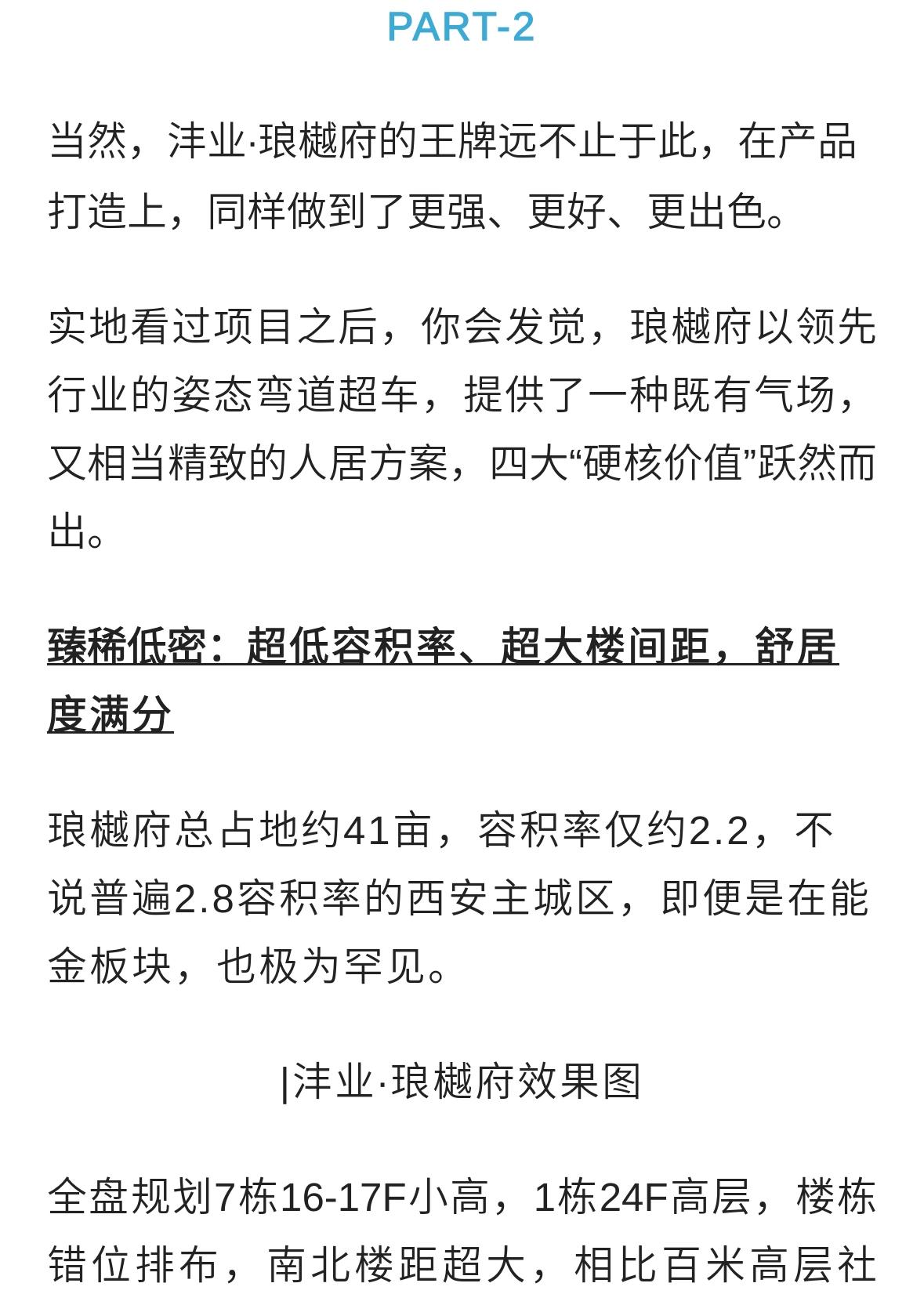 PART-2

当然，沣业·琅樾府的王牌远不止于此，在产品打造上，同样做到了更强、更好、更出色。

实地看过项目之后，你会发觉，琅樾府以领先行业的姿态弯道超车，提供了一种既有气场，又相当精致的人居方案，四大“硬核价值”跃然而出。

臻稀低密：超低容积率、超大楼间距，舒居度满分

琅樾府总占地约41亩，容积率仅约2.2，不说普遍2.8容积率的西安主城区，即便是在能金板块，也极为罕见。

|沣业·琅樾府效果图

全盘规划7栋16-17F小高，1栋24F高层，楼栋错位排布，南北楼距超大，相比百米高层社